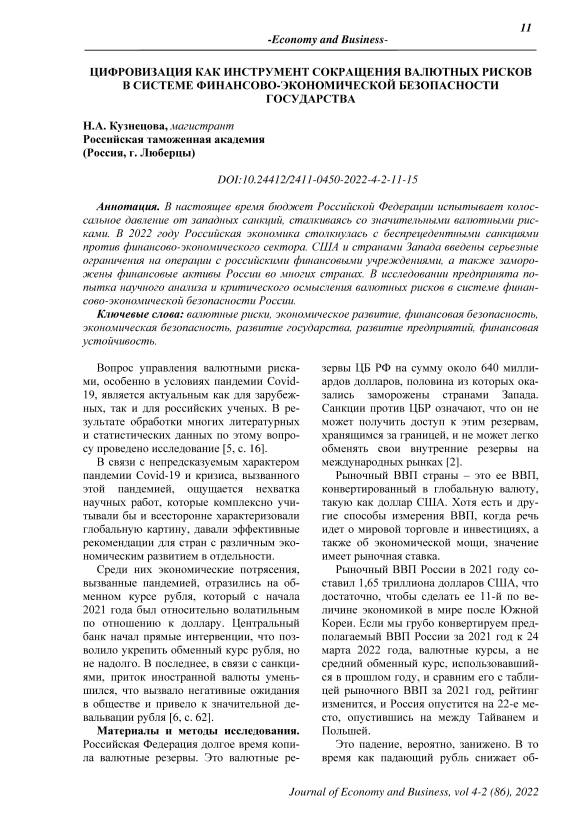 11

-Economy and Business-

ЦИФРОВИЗАЦИЯ КАК ИНСТРУМЕНТ СОКРАЩЕНИЯ ВАЛЮТНЫХ РИСКОВ В СИСТЕМЕ ФИНАНСОВО-ЭКОНОМИЧЕСКОЙ БЕЗОПАСНОСТИ ГОСУДАРСТВА

Н.А. Кузнецова, магистрант
Российская таможенная академия
(Россия, г. Люберцы)

DOI:10.24412/2411-0450-2022-4-2-11-15

Аннотация. В настоящее время бюджет Российской Федерации испытывает колоссальное давление от западных санкций, сталкиваясь со значительными валютными рисками. В 2022 году Российская экономика столкнулась с беспрецедентными санкциями против финансово-экономического сектора. США и странами Запада введены серьезные ограничения на операции с российскими финансовыми учреждениями, а также заморожены финансовые активы России во многих странах. В исследовании предпринята попытка научного анализа и критического осмысления валютных рисков в системе финансово-экономической безопасности России.

Ключевые слова: валютные риски, экономическое развитие, финансовая безопасность, экономическая безопасность, развитие государства, развитие предприятий, финансовая устойчивость.

Вопрос управления валютными рисками, особенно в условиях пандемии Covid-19, является актуальным как для зарубежных, так и для российских ученых. В результате обработки многих литературных и статистических данных по этому вопросу проведено исследование [5, с. 16].

В связи с непредсказуемым характером пандемии Covid-19 и кризиса, вызванного этой пандемией, ощущается нехватка научных работ, которые комплексно учитывали бы и всесторонне характеризовали глобальную картину, давали эффективные рекомендации для стран с различным экономическим развитием в отдельности.

Среди них экономические потрясения, вызванные пандемией, отразились на обменном курсе рубля, который с начала 2021 года был относительно волатильным по отношению к доллару. Центральный банк начал прямые интервенции, что позволило укрепить обменный курс рубля, но не надолго. В последнее, в связи с санкциями, приток иностранной валюты уменьшился, что вызвало негативные ожидания в обществе и привело к значительной девальвации рубля [6, с. 62].

Материалы и методы исследования. Российская Федерация долгое время копила валютные резервы. Это валютные резервы ЦБ РФ на сумму около 640 миллиардов долларов, половина из которых оказались заморожены странами Запада. Санкции против ЦБР означают, что он не может получить доступ к этим резервам, хранящимся за границей, и не может легко обменять свои внутренние резервы на международных рынках [2].

Рыночный ВВП страны – это ее ВВП, конвертированный в глобальную валюту, такую как доллар США. Хотя есть и другие способы измерения ВВП, когда речь идет о мировой торговле и инвестициях, а также об экономической мощи, значение имеет рыночная ставка.

Рыночный ВВП России в 2021 году составил 1,65 триллиона долларов США, что достаточно, чтобы сделать ее 11-й по величине экономикой в мире после Южной Кореи. Если мы грубо конвертируем предполагаемый ВВП России за 2021 год к 24 марта 2022 года, валютные курсы, а не средний обменный курс, использовавшийся в прошлом году, и сравним его с таблицей рыночного ВВП за 2021 год, рейтинг изменится, и Россия опустится на 22-е место, опустившись на между Тайванем и Польшей.

Это падение, вероятно, занижено. В то время как падающий рубль снижает об-

Journal of Economy and Business, vol 4-2 (86), 2022